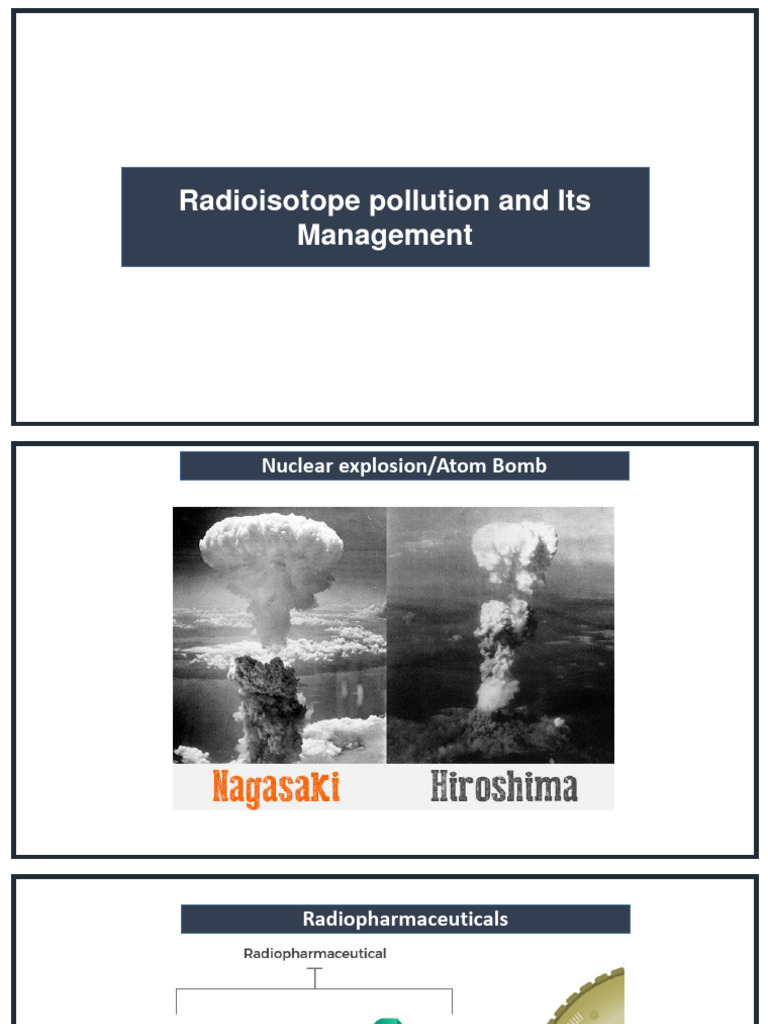 Radioisotope pollution and Its Management

Nuclear explosion/Atom Bomb

Nagasaki

Hiroshima

Radiopharmaceuticals

Radiopharmaceutical